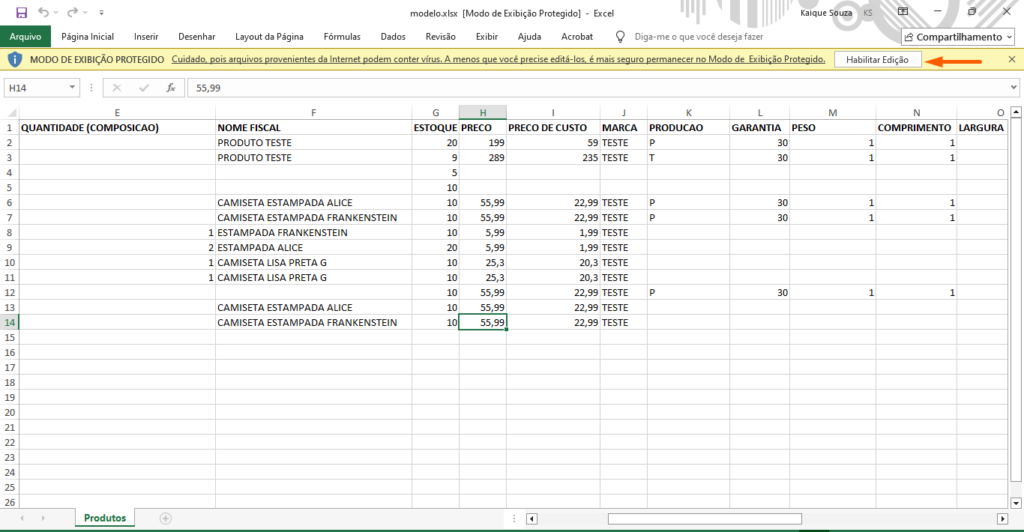 modelo.xlsx [Modo de Exibição Protegido] - Excel

Kaique Souza KS

Arquivo Página Inicial Inserir Desenhar Layout da Página Fórmulas Dados Revisão Exibir Ajuda Acrobat Diga-me o que você deseja fazer Compartilhamento

MODO DE EXIBIÇÃO PROTEGIDO Cuidado, pois arquivos provenientes da Internet podem conter vírus. A menos que você precise editá-los, é mais seguro permanecer no Modo de Exibição Protegido. Habilitar Edição

H14 fx 55,99

| | E | F | G | H | I | J | K | L | M | N | O |
|---|---|---|---|---|---|---|---|---|---|---|---|
| 1 | QUANTIDADE (COMPOSICAO) | NOME FISCAL | ESTOQUE | PRECO | PRECO DE CUSTO | MARCA | PRODUCAO | GARANTIA | PESO | COMPRIMENTO | LARGURA |
| 2 | | PRODUTO TESTE | 20 | 199 | 59 | TESTE | P | 30 | 1 | 1 | |
| 3 | | PRODUTO TESTE | 9 | 289 | 235 | TESTE | T | 30 | 1 | 1 | |
| 4 | | | 5 | | | | | | | | |
| 5 | | | 10 | | | | | | | | |
| 6 | | CAMISETA ESTAMPADA ALICE | 10 | 55,99 | 22,99 | TESTE | P | 30 | 1 | 1 | |
| 7 | | CAMISETA ESTAMPADA FRANKENSTEIN | 10 | 55,99 | 22,99 | TESTE | P | 30 | 1 | 1 | |
| 8 | 1 | ESTAMPADA FRANKENSTEIN | 10 | 5,99 | 1,99 | TESTE | | | | | |
| 9 | 2 | ESTAMPADA ALICE | 20 | 5,99 | 1,99 | TESTE | | | | | |
| 10 | 1 | CAMISETA LISA PRETA G | 10 | 25,3 | 20,3 | TESTE | | | | | |
| 11 | 1 | CAMISETA LISA PRETA G | 10 | 25,3 | 20,3 | TESTE | | | | | |
| 12 | | | 10 | 55,99 | 22,99 | TESTE | P | 30 | 1 | 1 | |
| 13 | | CAMISETA ESTAMPADA ALICE | 10 | 55,99 | 22,99 | TESTE | | | | | |
| 14 | | CAMISETA ESTAMPADA FRANKENSTEIN | 10 | 55,99 | 22,99 | TESTE | | | | | |
| 15 | | | | | | | | | | | |
| 16 | | | | | | | | | | | |
| 17 | | | | | | | | | | | |
| 18 | | | | | | | | | | | |
| 19 | | | | | | | | | | | |
| 20 | | | | | | | | | | | |
| 21 | | | | | | | | | | | |
| 22 | | | | | | | | | | | |
| 23 | | | | | | | | | | | |
| 24 | | | | | | | | | | | |
| 25 | | | | | | | | | | | |
| 26 | | | | | | | | | | | |

Produtos